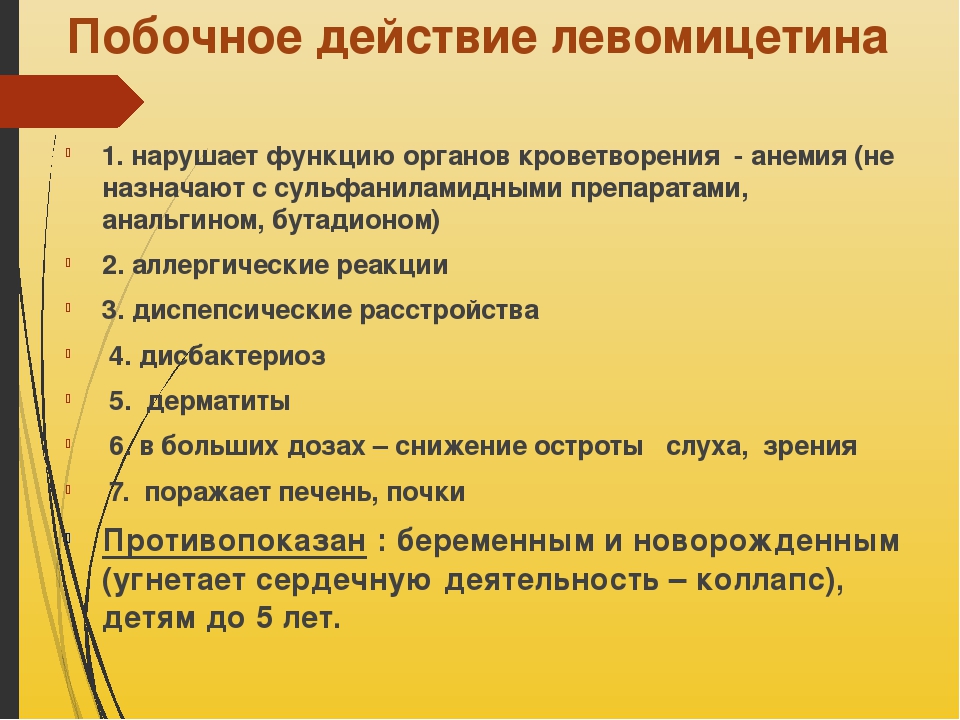 Побочное действие левомицетина

1. нарушает функцию органов кроветворения - анемия (не назначают с сульфаниламидными препаратами, анальгином, бутадионом)

2. аллергические реакции

3. диспепсические расстройства

4. дисбактериоз

5. дерматиты

6. в больших дозах – снижение остроты слуха, зрения

7. поражает печень, почки

Противопоказан : беременным и новорожденным (угнетает сердечную деятельность – коллапс), детям до 5 лет.